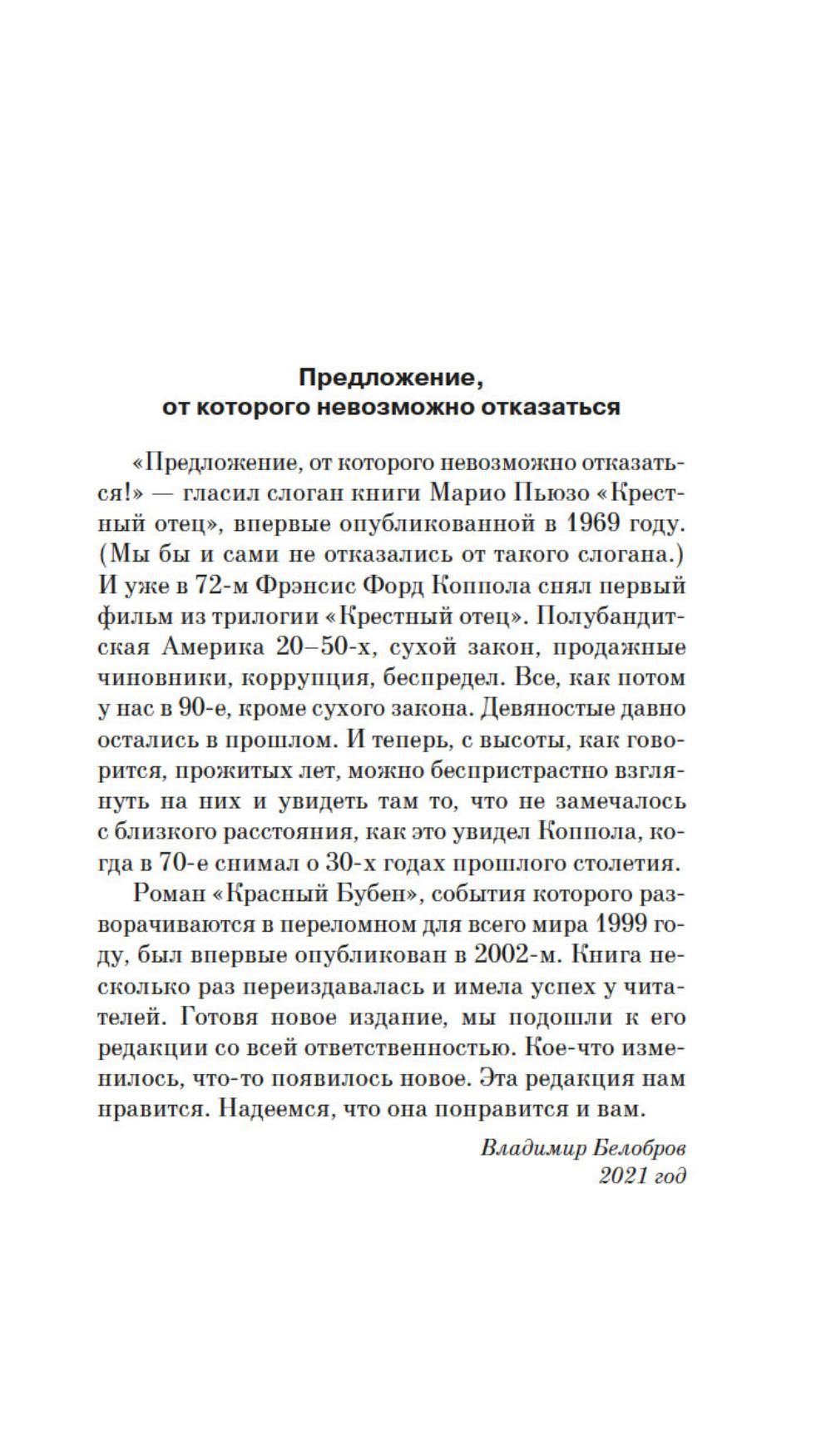 Предложение,
от которого невозможно отказаться

«Предложение, от которого невозможно отказаться!» — гласил слоган книги Марио Пьюзо «Крестный отец», впервые опубликованной в 1969 году. (Мы бы и сами не отказались от такого слогана.) И уже в 72-м Фрэнсис Форд Коппола снял первый фильм из трилогии «Крестный отец». Полубандитская Америка 20–50-х, сухой закон, продажные чиновники, коррупция, беспредел. Все, как потом у нас в 90-е, кроме сухого закона. Девяностые давно остались в прошлом. И теперь, с высоты, как говорится, прожитых лет, можно беспристрастно взглянуть на них и увидеть там то, что не замечалось с близкого расстояния, как это увидел Коппола, когда в 70-е снимал о 30-х годах прошлого столетия.

Роман «Красный Бубен», события которого разворачиваются в переломном для всего мира 1999 году, был впервые опубликован в 2002-м. Книга несколько раз переиздавалась и имела успех у читателей. Готовя новое издание, мы подошли к его редакции со всей ответственностью. Кое-что изменилось, что-то появилось новое. Эта редакция нам нравится. Надеемся, что она понравится и вам.

Владимир Белобров
2021 год